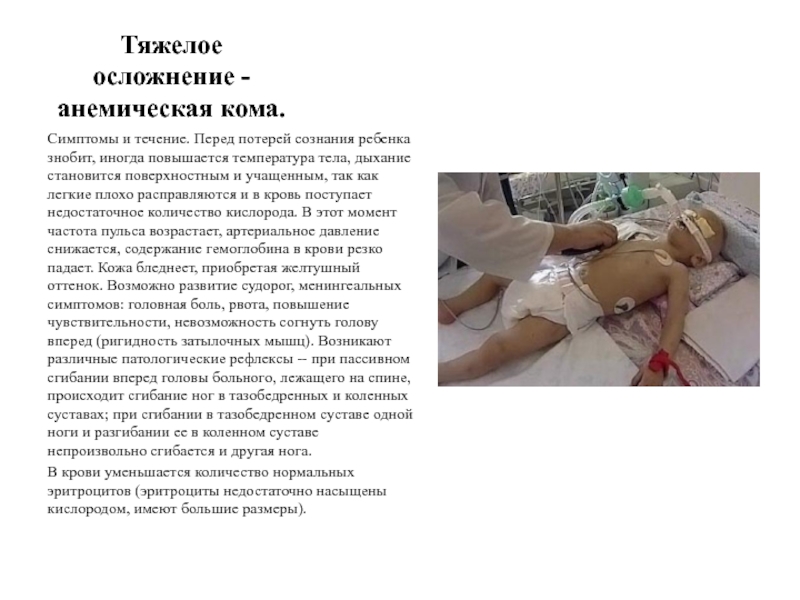 Тяжелое осложнение - анемическая кома.

Симптомы и течение. Перед потерей сознания ребенка знобит, иногда повышается температура тела, дыхание становится поверхностным и учащенным, так как легкие плохо расправляются и в кровь поступает недостаточное количество кислорода. В этот момент частота пульса возрастает, артериальное давление снижается, содержание гемоглобина в крови резко падает. Кожа бледнеет, приобретая желтушный оттенок. Возможно развитие судорог, менингеальных симптомов: головная боль, рвота, повышение чувствительности, невозможность согнуть голову вперед (ригидность затылочных мышц). Возникают различные патологические рефлексы -- при пассивном сгибании вперед головы больного, лежащего на спине, происходит сгибание ног в тазобедренных и коленных суставах; при сгибании в тазобедренном суставе одной ноги и разгибании ее в коленном суставе непроизвольно сгибается и другая нога.

В крови уменьшается количество нормальных эритроцитов (эритроциты недостаточно насыщены кислородом, имеют большие размеры).